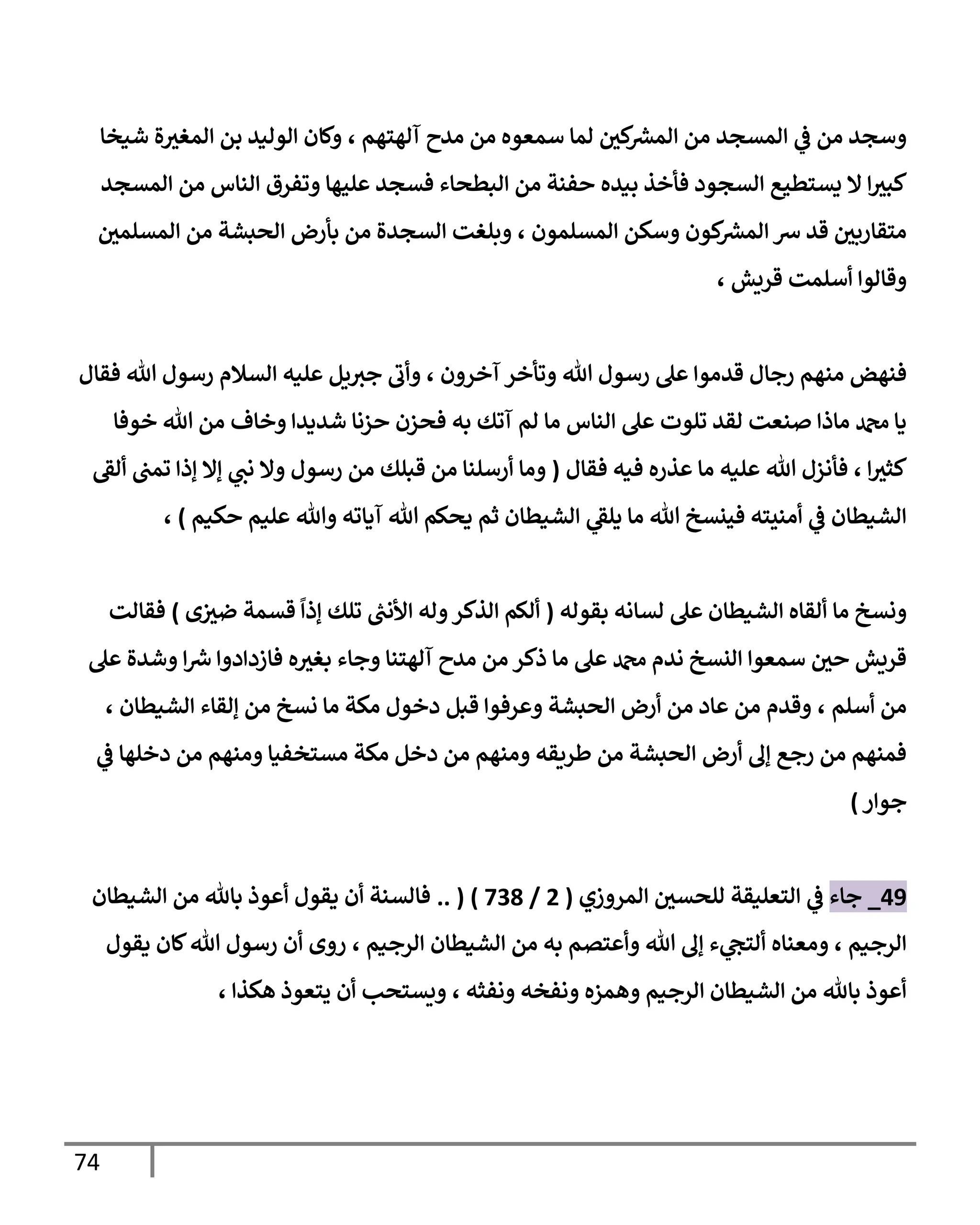 وسجد من في المسجد من المشركين لما سمعوه من مدح آلهتهم ، وكان الوليد بن المغيرة شيخا كبيرا لا يستطيع السجود فأخذ بيده حفنة من البطحاء فسجد عليها وتفرق الناس من المسجد متقاربين قد سر المشركون وسكن المسلمون ، وبلغت السجدة من بأرض الحبشة من المسلمين وقالوا أسلمت قريش ،

فنهض منهم رجال قدموا على رسول الله وتأخر آخرون ، وأتى جبريل عليه السلام رسول الله فقال يا محمد ماذا صنعت لقد تلوت على الناس ما لم آتك به فحزن حزنا شديدا وخاف من الله خوفا كثيرا ، فأنزل الله عليه ما عذره فيه فقال ( وما أرسلنا من قبلك من رسول ولا نبي إلا إذا تمنى ألقى الشيطان في أمنيته فينسخ الله ما يلقي الشيطان ثم يحكم الله آياته والله عليم حكيم ) ،

ونسخ ما ألقاه الشيطان على لسانه بقوله ( ألكم الذكر وله الأنثى تلك إذاً قسمة ضيزى ) فقالت قريش حين سمعوا النسخ ندم محمد على ما ذكر من مدح آلهتنا وجاء بغيره فازدادوا شرا وشدة على من أسلم ، وقدم من عاد من أرض الحبشة وعرفوا قبل دخول مكة ما نسخ من إلقاء الشيطان ، فمنهم من رجع إلى أرض الحبشة من طريقه ومنهم من دخل مكة مستخفيا ومنهم من دخلها في جوار )

49_ جاء في التعليقة للحسين المروزي ( 2 / 738 ) ( .. فالسنة أن يقول أعوذ بالله من الشيطان الرجيم ، ومعناه ألتجيء إلى الله وأعتصم به من الشيطان الرجيم ، روى أن رسول الله كان يقول أعوذ بالله من الشيطان الرجيم وهمزه ونفخه ونفثه ، ويستحب أن يتعوذ هكذا ،

74